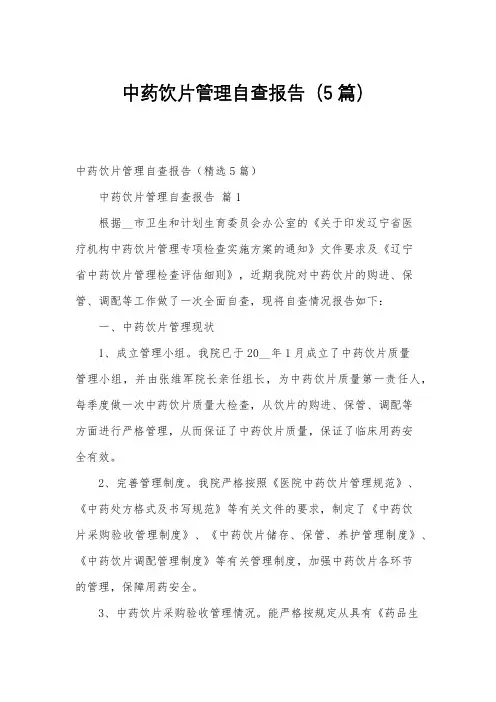 中药饮片管理自查报告（5篇）

中药饮片管理自查报告（精选5篇）

中药饮片管理自查报告 篇1

根据__市卫生和计划生育委员会办公室的《关于印发辽宁省医疗机构中药饮片管理专项检查实施方案的通知》文件要求及《辽宁省中药饮片管理检查评估细则》，近期我院对中药饮片的购进、保管、调配等工作做了一次全面自查，现将自查情况报告如下：

一、中药饮片管理现状

1、成立管理小组。我院已于20__年1月成立了中药饮片质量管理小组，并由张维军院长亲任组长，为中药饮片质量第一责任人，每季度做一次中药饮片质量大检查，从饮片的购进、保管、调配等方面进行严格管理，从而保证了中药饮片质量，保证了临床用药安全有效。

2、完善管理制度。我院严格按照《医院中药饮片管理规范》、《中药处方格式及书写规范》等有关文件的要求，制定了《中药饮片采购验收管理制度》、《中药饮片储存、保管、养护管理制度》、《中药饮片调配管理制度》等有关管理制度，加强中药饮片各环节的管理，保障用药安全。

3、中药饮片采购验收管理情况。能严格按规定从具有《药品生